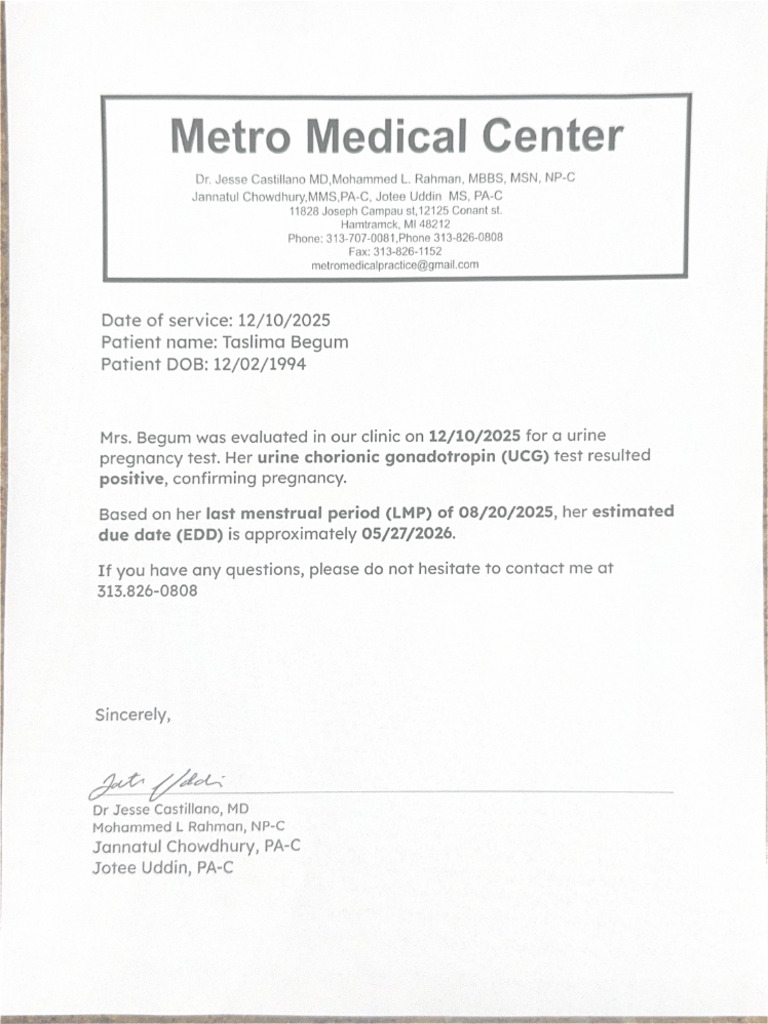 Metro Medical Center

Dr. Jesse Castillano MD,Mohammed L. Rahman, MBBS, MSN, NP-C
Jannatul Chowdhury,MMS,PA-C, Jotee Uddin MS, PA-C
11828 Joseph Campau st,12125 Conant st.
Hamtramck, MI 48212
Phone: 313-707-0081,Phone 313-826-0808
Fax: 313-826-1152
metromedicalpractice@gmail.com

Date of service: 12/10/2025
Patient name: Taslima Begum
Patient DOB: 12/02/1994

Mrs. Begum was evaluated in our clinic on 12/10/2025 for a urine pregnancy test. Her urine chorionic gonadotropin (UCG) test resulted positive, confirming pregnancy.

Based on her last menstrual period (LMP) of 08/20/2025, her estimated due date (EDD) is approximately 05/27/2026.

If you have any questions, please do not hesitate to contact me at 313.826-0808

Sincerely,

Jotee Uddin

Dr Jesse Castillano, MD
Mohammed L Rahman, NP-C
Jannatul Chowdhury, PA-C
Jotee Uddin, PA-C